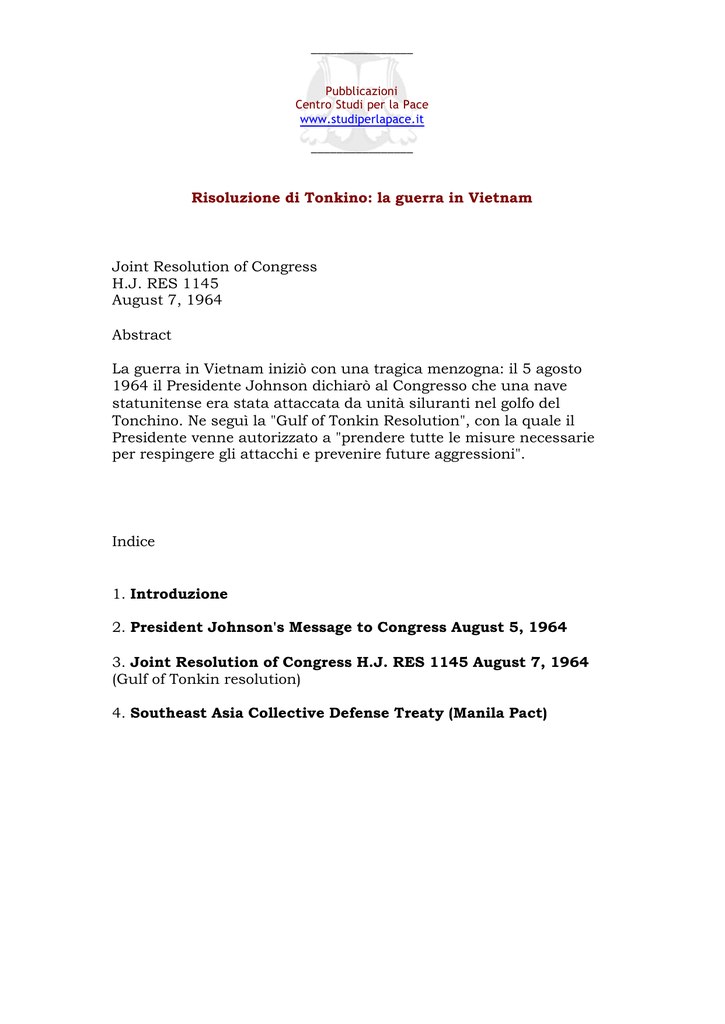 Pubblicazioni
Centro Studi per la Pace
www.studiperlapace.it

Risoluzione di Tonkino: la guerra in Vietnam

Joint Resolution of Congress
H.J. RES 1145
August 7, 1964

Abstract

La guerra in Vietnam iniziò con una tragica menzogna: il 5 agosto 1964 il Presidente Johnson dichiarò al Congresso che una nave statunitense era stata attaccata da unità siluranti nel golfo del Tonchino. Ne seguì la "Gulf of Tonkin Resolution", con la quale il Presidente venne autorizzato a "prendere tutte le misure necessarie per respingere gli attacchi e prevenire future aggressioni".

Indice

1. Introduzione

2. President Johnson's Message to Congress August 5, 1964

3. Joint Resolution of Congress H.J. RES 1145 August 7, 1964 (Gulf of Tonkin resolution)

4. Southeast Asia Collective Defense Treaty (Manila Pact)